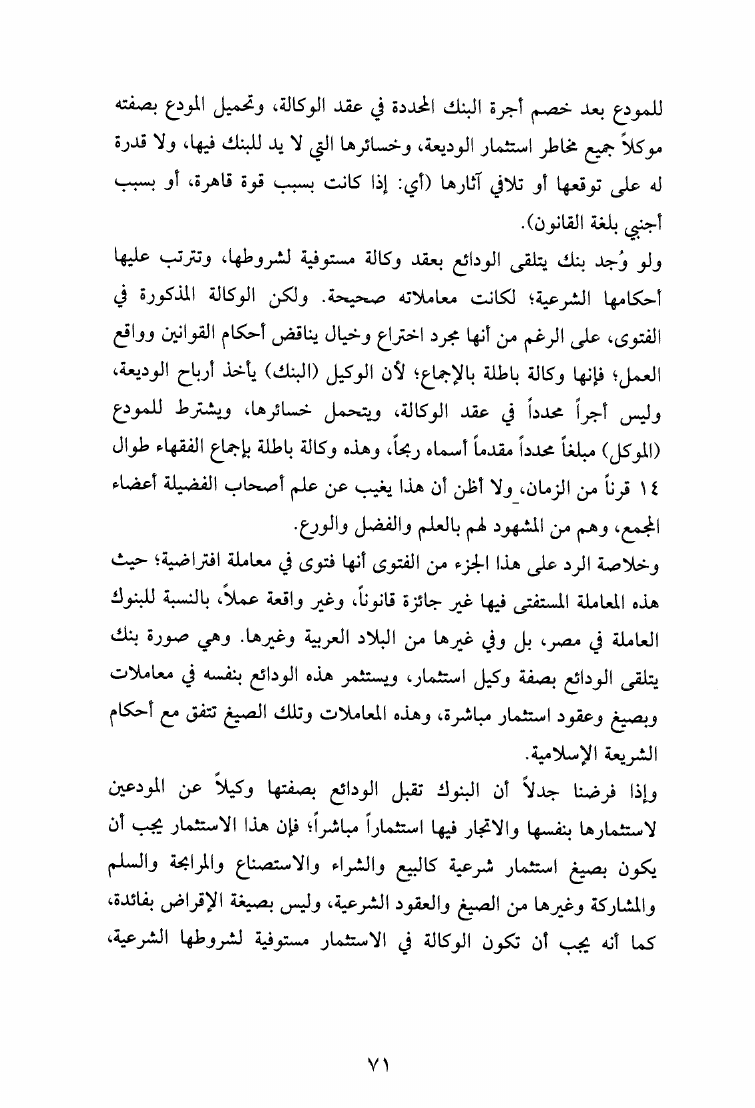 للمودع بعد خصم أجرة البنك المحددة في عقد الوكالة، وتحميل المودع بصفته موكلاً جميع مخاطر استثمار الوديعة، وخسائرها التي لا يد للبنك فيها، ولا قدرة له على توقعها أو تلافي آثارها (أي: إذا كانت بسبب قوة قاهرة، أو بسبب أجنبي بلغة القانون).

ولو وُجد بنك يتلقى الودائع بعقد وكالة مستوفية لشروطها، وتترتب عليها أحكامها الشرعية؛ لكانت معاملاته صحيحة. ولكن الوكالة المذكورة في الفتوى، على الرغم من أنها مجرد اختراع وخيال يناقض أحكام القوانين وواقع العمل؛ فإنها وكالة باطلة بالإجماع؛ لأن الوكيل (البنك) يأخذ أرباح الوديعة، وليس أجراً محدداً في عقد الوكالة، ويتحمل خسائرها، ويشترط للمودع (الموكل) مبلغاً محدداً مقدماً أسماه ربحاً، وهذه وكالة باطلة بإجماع الفقهاء طوال ١٤ قرناً من الزمان، ولا أظن أن هذا يغيب عن علم أصحاب الفضيلة أعضاء المجمع، وهم من المشهود لهم بالعلم والفضل والورع.

وخلاصة الرد على هذا الجزء من الفتوى أنها فتوى في معاملة افتراضية؛ حيث هذه المعاملة المستفتى فيها غير جائزة قانوناً، وغير واقعة عملاً، بالنسبة للبنوك العاملة في مصر، بل وفي غيرها من البلاد العربية وغيرها. وهي صورة بنك يتلقى الودائع بصفة وكيل استثمار، ويستثمر هذه الودائع بنفسه في معاملات وبصيغ وعقود استثمار مباشرة، وهذه المعاملات وتلك الصيغ تتفق مع أحكام الشريعة الإسلامية.

وإذا فرضنا جدلاً أن البنوك تقبل الودائع بصفتها وكيلاً عن المودعين لاستثمارها بنفسها والاتجار فيها استثماراً مباشراً؛ فإن هذا الاستثمار يجب أن يكون بصيغ استثمار شرعية كالبيع والشراء والاستصناع والمرابحة والسلم والمشاركة وغيرها من الصيغ والعقود الشرعية، وليس بصيغة الإقراض بفائدة، كما أنه يجب أن تكون الوكالة في الاستثمار مستوفية لشروطها الشرعية،

٧١